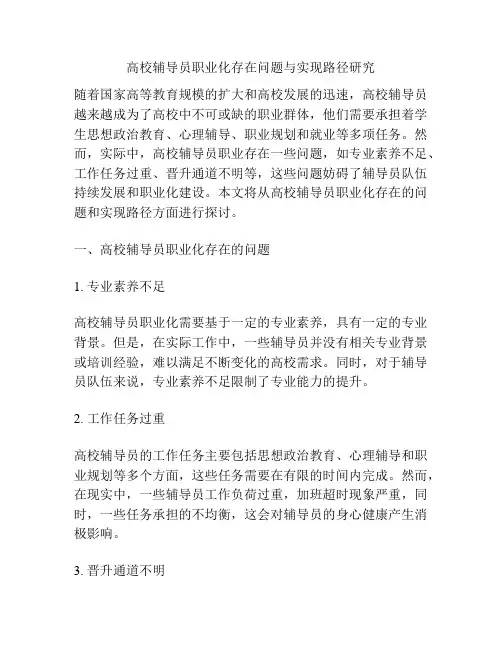 高校辅导员职业化存在问题与实现路径研究

随着国家高等教育规模的扩大和高校发展的迅速，高校辅导员越来越成为了高校中不可或缺的职业群体，他们需要承担着学生思想政治教育、心理辅导、职业规划和就业等多项任务。然而，实际中，高校辅导员职业存在一些问题，如专业素养不足、工作任务过重、晋升通道不明等，这些问题妨碍了辅导员队伍持续发展和职业化建设。本文将从高校辅导员职业化存在的问题和实现路径方面进行探讨。

一、高校辅导员职业化存在的问题

1. 专业素养不足

高校辅导员职业化需要基于一定的专业素养，具有一定的专业背景。但是，在实际工作中，一些辅导员并没有相关专业背景或培训经验，难以满足不断变化的高校需求。同时，对于辅导员队伍来说，专业素养不足限制了专业能力的提升。

2. 工作任务过重

高校辅导员的工作任务主要包括思想政治教育、心理辅导和职业规划等多个方面，这些任务需要在有限的时间内完成。然而，在现实中，一些辅导员工作负荷过重，加班超时现象严重，同时，一些任务承担的不均衡，这会对辅导员的身心健康产生消极影响。

3. 晋升通道不明